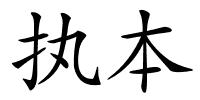 执本